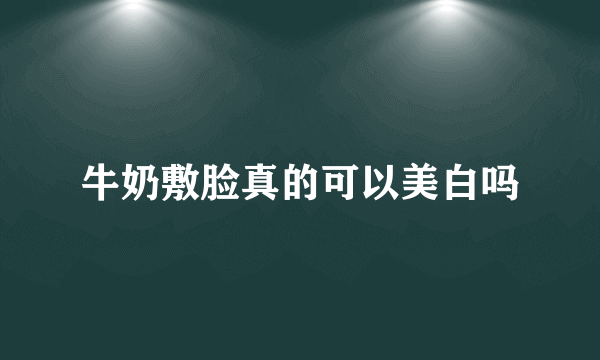 牛奶敷脸真的可以美白吗